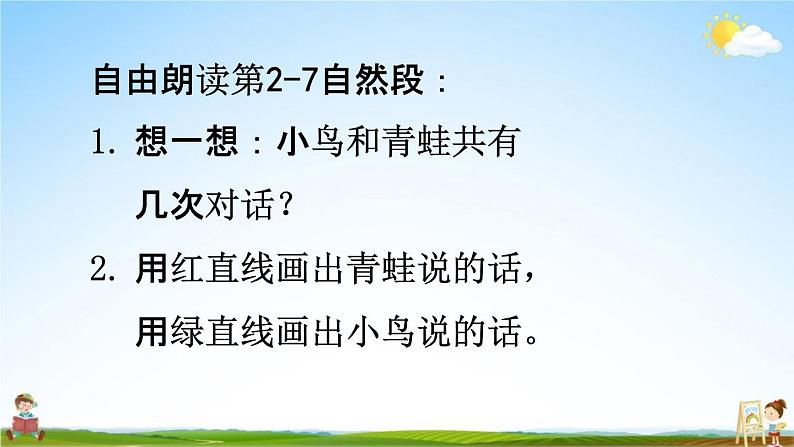 自由朗读第2-7自然段：

1. 想一想：小鸟和青蛙共有几次对话？

2. 用红直线画出青蛙说的话，用绿直线画出小鸟说的话。